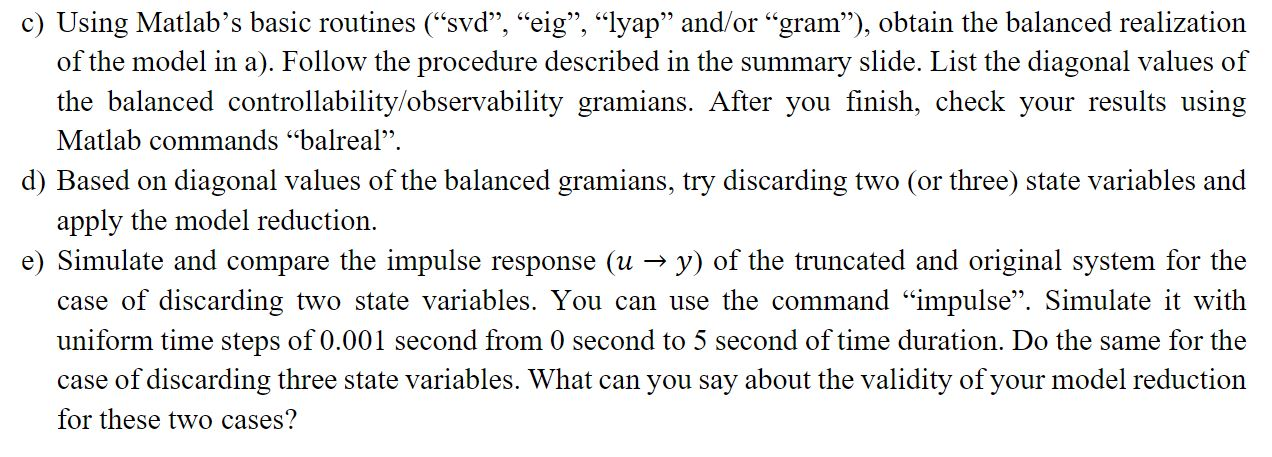 c) Using Matlab's basic routines ("svd", "eig", "lyap" and/or "gram"), obtain the balanced realization of the model in a). Follow the procedure described in the summary slide. List the diagonal values of the balanced controllability/observability gramians. After you finish, check your results using Matlab commands "balreal".

d) Based on diagonal values of the balanced gramians, try discarding two (or three) state variables and apply the model reduction.

e) Simulate and compare the impulse response ($u \rightarrow y$) of the truncated and original system for the case of discarding two state variables. You can use the command "impulse". Simulate it with uniform time steps of 0.001 second from 0 second to 5 second of time duration. Do the same for the case of discarding three state variables. What can you say about the validity of your model reduction for these two cases?